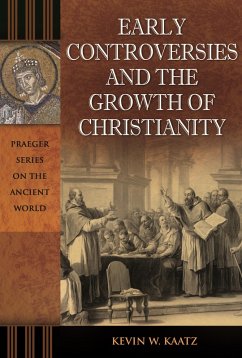 EARLY CONTROVERSIES AND THE GROWTH OF CHRISTIANITY

PRAEGER SERIES ON THE ANCIENT WORLD

KEVIN W. KAATZ